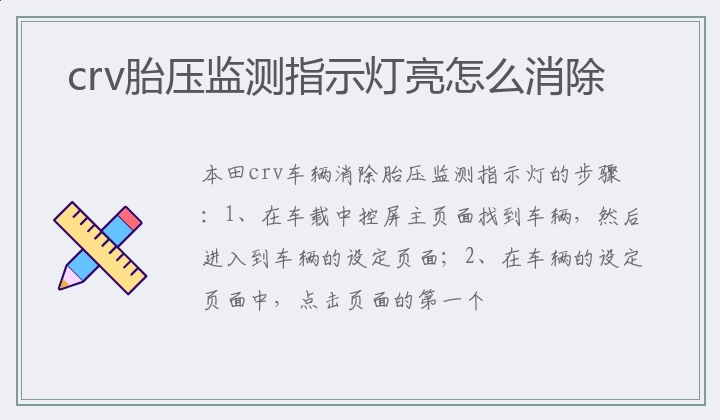 crv胎压监测指示灯亮怎么消除

本田crv车辆消除胎压监测指示灯的步骤：1、在车载中控屏主页面找到车辆，然后进入到车辆的设定页面；2、在车辆的设定页面中，点击页面的第一个